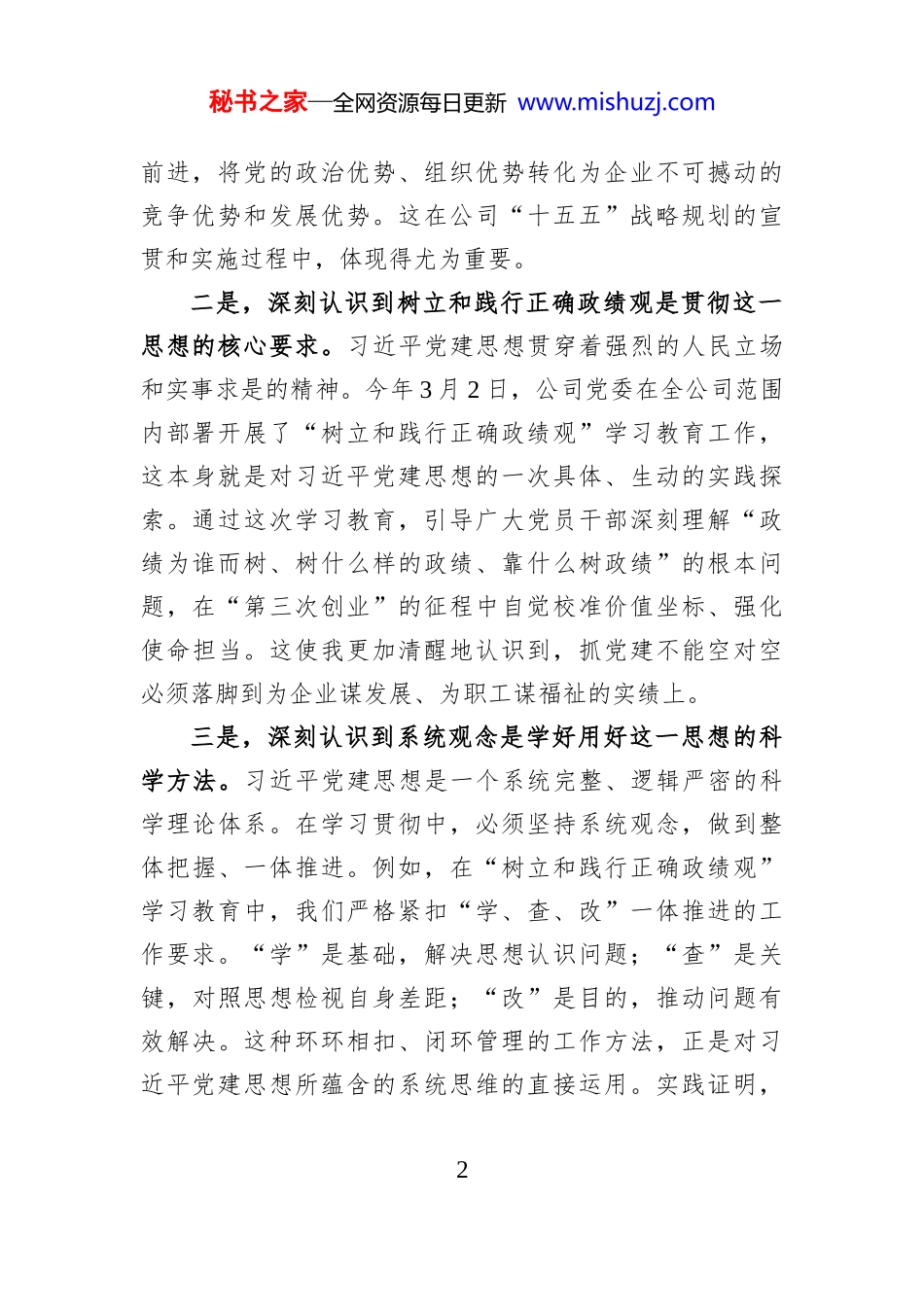 秘书之家—全网资源每日更新 www.mishuzj.com

前进，将党的政治优势、组织优势转化为企业不可撼动的竞争优势和发展优势。这在公司“十五五”战略规划的宣贯和实施过程中，体现得尤为重要。

二是，深刻认识到树立和践行正确政绩观是贯彻这一思想的核心要求。习近平党建思想贯穿着强烈的人民立场和实事求是的精神。今年3月2日，公司党委在全公司范围内部署开展了“树立和践行正确政绩观”学习教育工作，这本身就是对习近平党建思想的一次具体、生动的实践探索。通过这次学习教育，引导广大党员干部深刻理解“政绩为谁而树、树什么样的政绩、靠什么树政绩”的根本问题，在“第三次创业”的征程中自觉校准价值坐标、强化使命担当。这使我更加清醒地认识到，抓党建不能空对空必须落脚到为企业谋发展、为职工谋福祉的实绩上。

三是，深刻认识到系统观念是学好用好这一思想的科学方法。习近平党建思想是一个系统完整、逻辑严密的科学理论体系。在学习贯彻中，必须坚持系统观念，做到整体把握、一体推进。例如，在“树立和践行正确政绩观”学习教育中，我们严格紧扣“学、查、改”一体推进的工作要求。“学”是基础，解决思想认识问题；“查”是关键，对照思想检视自身差距；“改”是目的，推动问题有效解决。这种环环相扣、闭环管理的工作方法，正是对习近平党建思想所蕴含的系统思维的直接运用。实践证明，

2